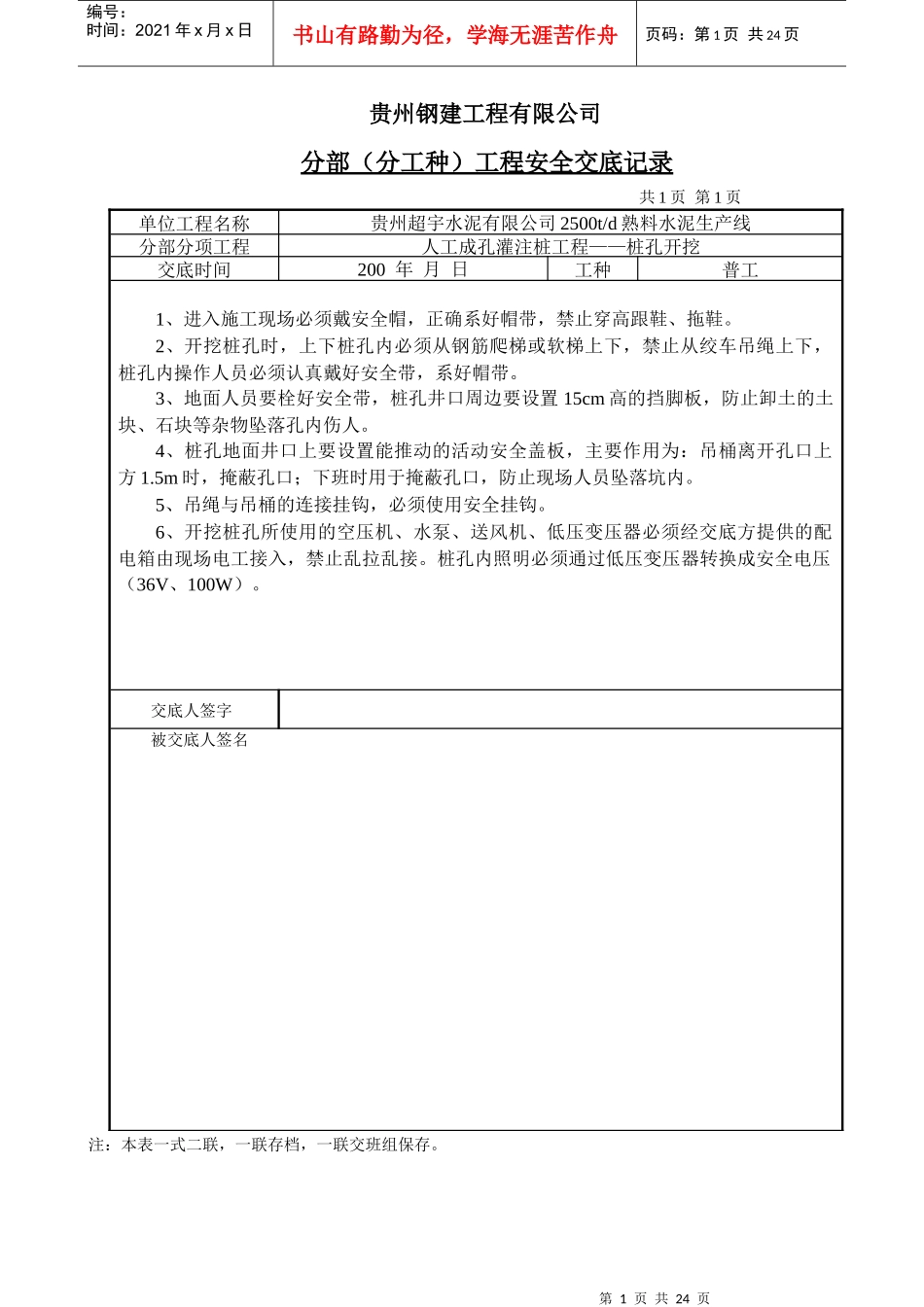 编号：
时间：2021 年 x 月 x 日

书山有路勤为径，学海无涯苦作舟

页码：第 1 页 共 24 页

贵州钢建工程有限公司

分部（分工种）工程安全交底记录

共 1 页 第 1 页

| 单位工程名称 | 贵州超宇水泥有限公司 2500t/d 熟料水泥生产线 | | |
|---|---|---|---|
| 分部分项工程 | 人工成孔灌注桩工程——桩孔开挖 | | |
| 交底时间 | 200 年 月 日 | 工种 | 普工 |

1、进入施工现场必须戴安全帽，正确系好帽带，禁止穿高跟鞋、拖鞋。

2、开挖桩孔时，上下桩孔内必须从钢筋爬梯或软梯上下，禁止从绞车吊绳上下，桩孔内操作人员必须认真戴好安全带，系好帽带。

3、地面人员要栓好安全带，桩孔井口周边要设置 15cm 高的挡脚板，防止卸土的土块、石块等杂物坠落孔内伤人。

4、桩孔地面井口上要设置能推动的活动安全盖板，主要作用为：吊桶离开孔口上方 1.5m 时，掩蔽孔口；下班时用于掩蔽孔口，防止现场人员坠落坑内。

5、吊绳与吊桶的连接挂钩，必须使用安全挂钩。

6、开挖桩孔所使用的空压机、水泵、送风机、低压变压器必须经交底方提供的配电箱由现场电工接入，禁止乱拉乱接。桩孔内照明必须通过低压变压器转换成安全电压（36V、100W）。

交底人签字

被交底人签名

注：本表一式二联，一联存档，一联交班组保存。

第 1 页 共 24 页